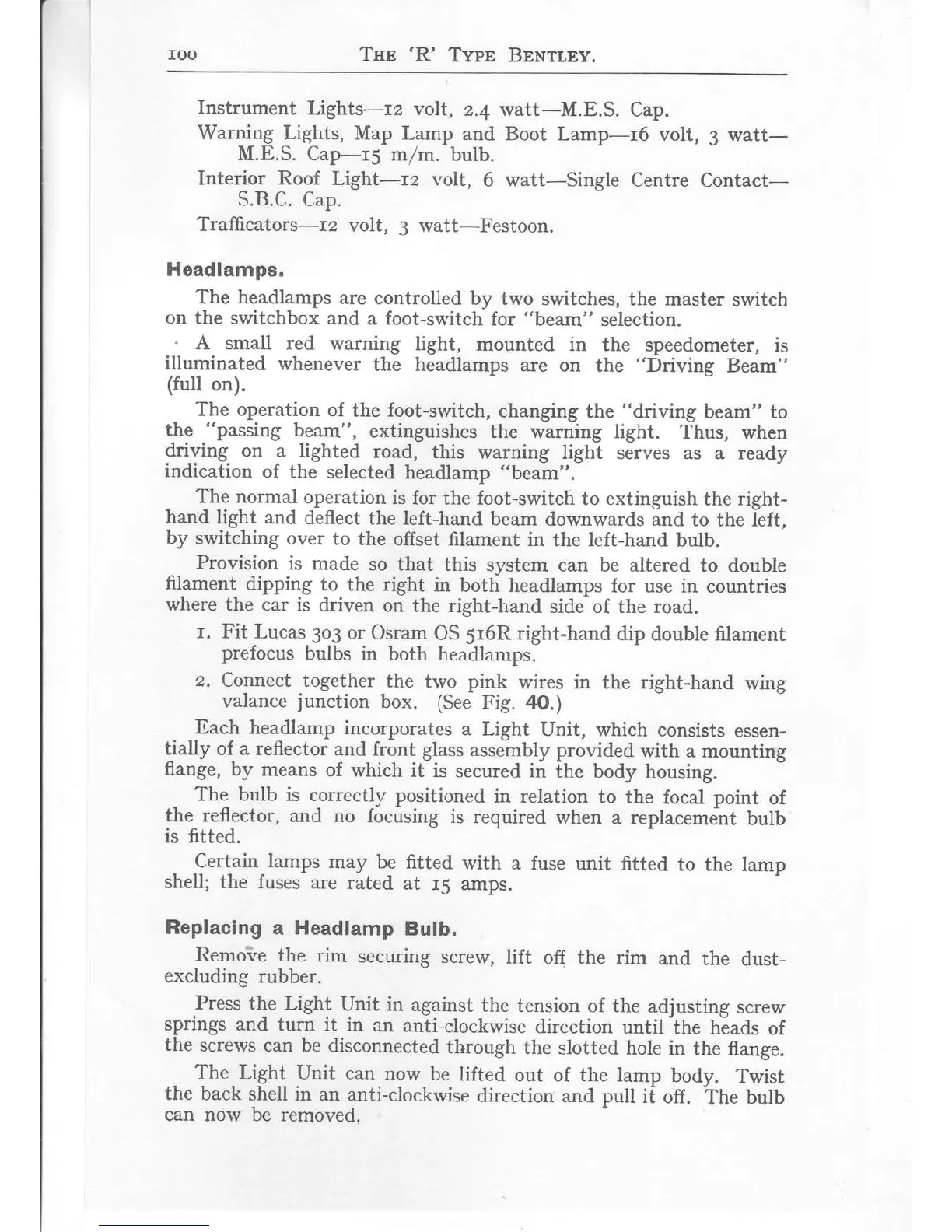 100 THE 'R' TYPE BENTLEY.

Instrument Lights—12 volt, 2.4 watt—M.E.S. Cap.

Warning Lights, Map Lamp and Boot Lamp—16 volt, 3 watt—M.E.S. Cap—15 m/m. bulb.

Interior Roof Light—12 volt, 6 watt—Single Centre Contact—S.B.C. Cap.

Trafficators—12 volt, 3 watt—Festoon.

Headlamps.

The headlamps are controlled by two switches, the master switch on the switchbox and a foot-switch for "beam" selection.

A small red warning light, mounted in the speedometer, is illuminated whenever the headlamps are on the "Driving Beam" (full on).

The operation of the foot-switch, changing the "driving beam" to the "passing beam", extinguishes the warning light. Thus, when driving on a lighted road, this warning light serves as a ready indication of the selected headlamp "beam".

The normal operation is for the foot-switch to extinguish the right-hand light and deflect the left-hand beam downwards and to the left, by switching over to the offset filament in the left-hand bulb.

Provision is made so that this system can be altered to double filament dipping to the right in both headlamps for use in countries where the car is driven on the right-hand side of the road.

1. Fit Lucas 303 or Osram OS 516R right-hand dip double filament prefocus bulbs in both headlamps.

2. Connect together the two pink wires in the right-hand wing valance junction box. (See Fig. 40.)

Each headlamp incorporates a Light Unit, which consists essentially of a reflector and front glass assembly provided with a mounting flange, by means of which it is secured in the body housing.

The bulb is correctly positioned in relation to the focal point of the reflector, and no focusing is required when a replacement bulb is fitted.

Certain lamps may be fitted with a fuse unit fitted to the lamp shell; the fuses are rated at 15 amps.

Replacing a Headlamp Bulb.

Remove the rim securing screw, lift off the rim and the dust-excluding rubber.

Press the Light Unit in against the tension of the adjusting screw springs and turn it in an anti-clockwise direction until the heads of the screws can be disconnected through the slotted hole in the flange.

The Light Unit can now be lifted out of the lamp body. Twist the back shell in an anti-clockwise direction and pull it off. The bulb can now be removed.